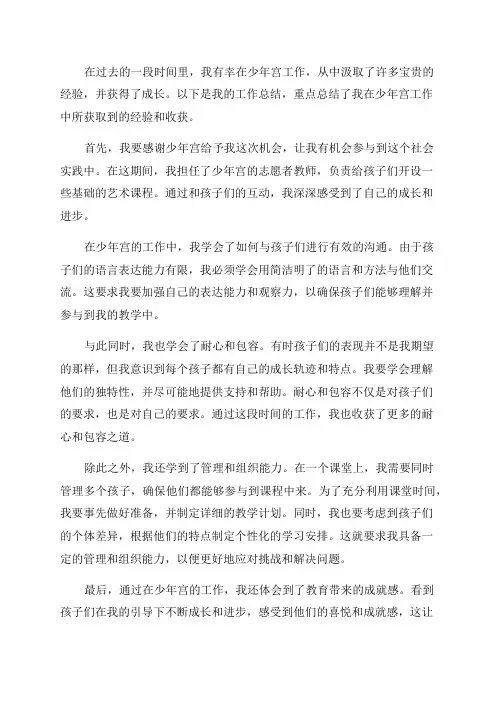 在过去的一段时间里，我有幸在少年宫工作，从中汲取了许多宝贵的经验，并获得了成长。以下是我的工作总结，重点总结了我在少年宫工作中所获取到的经验和收获。

首先，我要感谢少年宫给予我这次机会，让我有机会参与到这个社会实践中。在这期间，我担任了少年宫的志愿者教师，负责给孩子们开设一些基础的艺术课程。通过和孩子们的互动，我深深感受到了自己的成长和进步。

在少年宫的工作中，我学会了如何与孩子们进行有效的沟通。由于孩子们的语言表达能力有限，我必须学会用简洁明了的语言和方法与他们交流。这要求我要加强自己的表达能力和观察力，以确保孩子们能够理解并参与到我的教学中。

与此同时，我也学会了耐心和包容。有时孩子们的表现并不是我期望的那样，但我意识到每个孩子都有自己的成长轨迹和特点。我要学会理解他们的独特性，并尽可能地提供支持和帮助。耐心和包容不仅是对孩子们的要求，也是对自己的要求。通过这段时间的工作，我也收获了更多的耐心和包容之道。

除此之外，我还学到了管理和组织能力。在一个课堂上，我需要同时管理多个孩子，确保他们都能够参与到课程中来。为了充分利用课堂时间，我要事先做好准备，并制定详细的教学计划。同时，我也要考虑到孩子们的个体差异，根据他们的特点制定个性化的学习安排。这就要求我具备一定的管理和组织能力，以便更好地应对挑战和解决问题。

最后，通过在少年宫的工作，我还体会到了教育带来的成就感。看到孩子们在我的引导下不断成长和进步，感受到他们的喜悦和成就感，这让